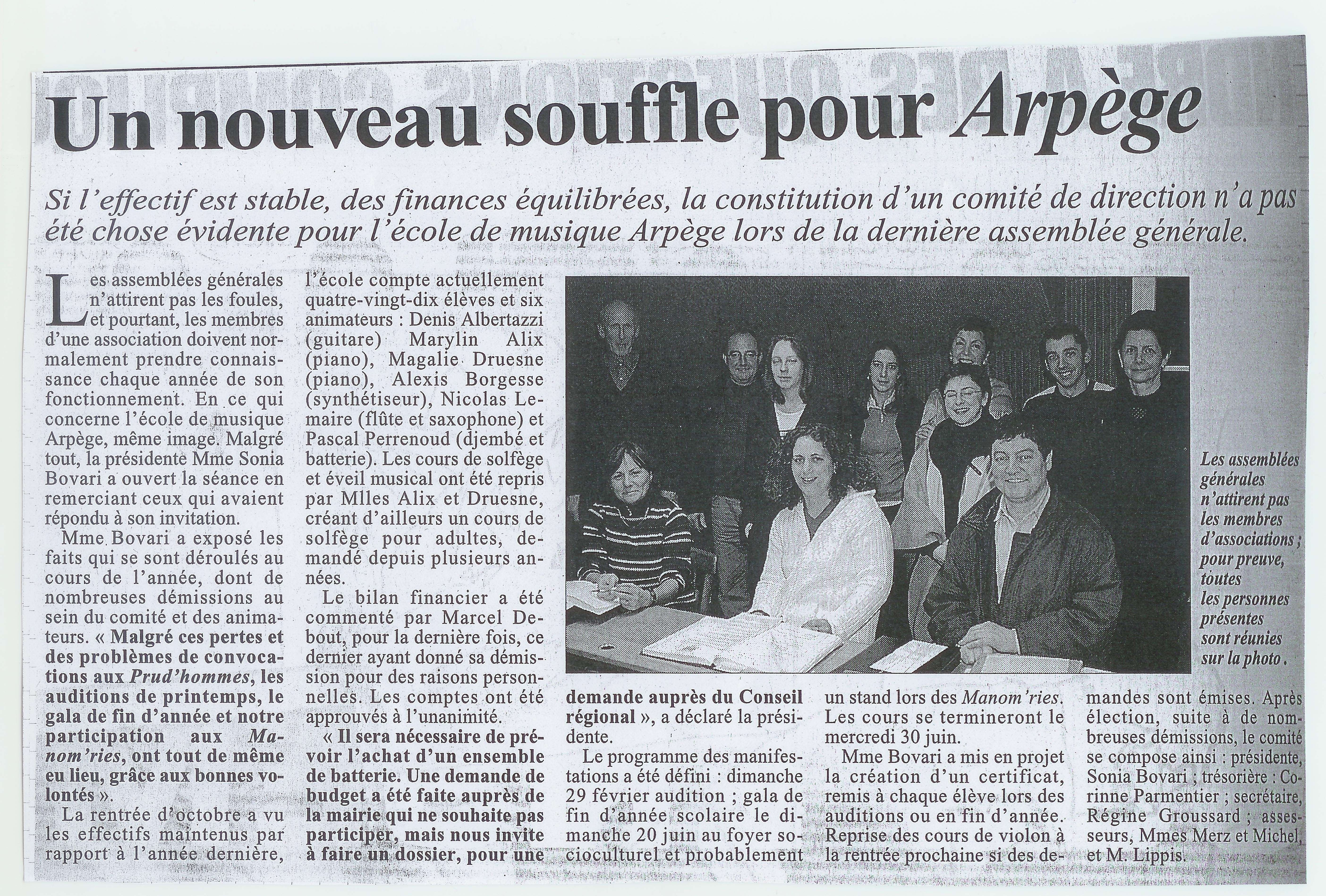 Un nouveau souffle pour Arpège

Si l'effectif est stable, des finances équilibrées, la constitution d'un comité de direction n'a pas été chose évidente pour l'école de musique Arpège lors de la dernière assemblée générale.

Les assemblées générales n'attirent pas les foules, et pourtant, les membres d'une association doivent normalement prendre connaissance chaque année de son fonctionnement. En ce qui concerne l'école de musique Arpège, même image. Malgré tout, la présidente Mme Sonia Bovari a ouvert la séance en remerciant ceux qui avaient répondu à son invitation.

Mme Bovari a exposé les faits qui se sont déroulés au cours de l'année, dont de nombreuses démissions au sein du comité et des animateurs. « Malgré ces pertes et des problèmes de convocations aux Prud'hommes, les auditions de printemps, le gala de fin d'année et notre participation aux Manom'ries, ont tout de même eu lieu, grâce aux bonnes volontés ».

La rentrée d'octobre a vu les effectifs maintenus par rapport à l'année dernière, l'école compte actuellement quatre-vingt-dix élèves et six animateurs : Denis Albertazzi (guitare) Marylin Alix (piano), Magalie Druesne (piano), Alexis Borgesse (synthétiseur), Nicolas Lemaire (flûte et saxophone) et Pascal Perrenoud (djembé et batterie). Les cours de solfège et éveil musical ont été repris par Mlles Alix et Druesne, créant d'ailleurs un cours de solfège pour adultes, demandé depuis plusieurs années.

Le bilan financier a été commenté par Marcel Debout, pour la dernière fois, ce dernier ayant donné sa démission pour des raisons personnelles. Les comptes ont été approuvés à l'unanimité.

« Il sera nécessaire de prévoir l'achat d'un ensemble de batterie. Une demande de budget a été faite auprès de la mairie qui ne souhaite pas participer, mais nous invite à faire un dossier, pour une demande auprès du Conseil régional », a déclaré la présidente.

Le programme des manifestations a été défini : dimanche 29 février audition ; gala de fin d'année scolaire le dimanche 20 juin au foyer socioculturel et probablement un stand lors des Manom'ries. Les cours se termineront le mercredi 30 juin.

Mme Bovari a mis en projet la création d'un certificat, remis à chaque élève lors des auditions ou en fin d'année. Reprise des cours de violon à la rentrée prochaine si des demandes sont émises. Après élection, suite à de nombreuses démissions, le comité se compose ainsi : présidente, Sonia Bovari ; trésorière : Corinne Parmentier ; secrétaire, Régine Groussard ; assesseurs, Mmes Merz et Michel, et M. Lippis.

Les assemblées générales n'attirent pas les membres d'associations ; pour preuve, toutes les personnes présentes sont réunies sur la photo.